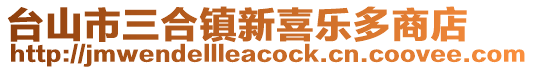 台山市三合镇新喜乐多商店
http://jmwendellleacock.cn.coovee.com